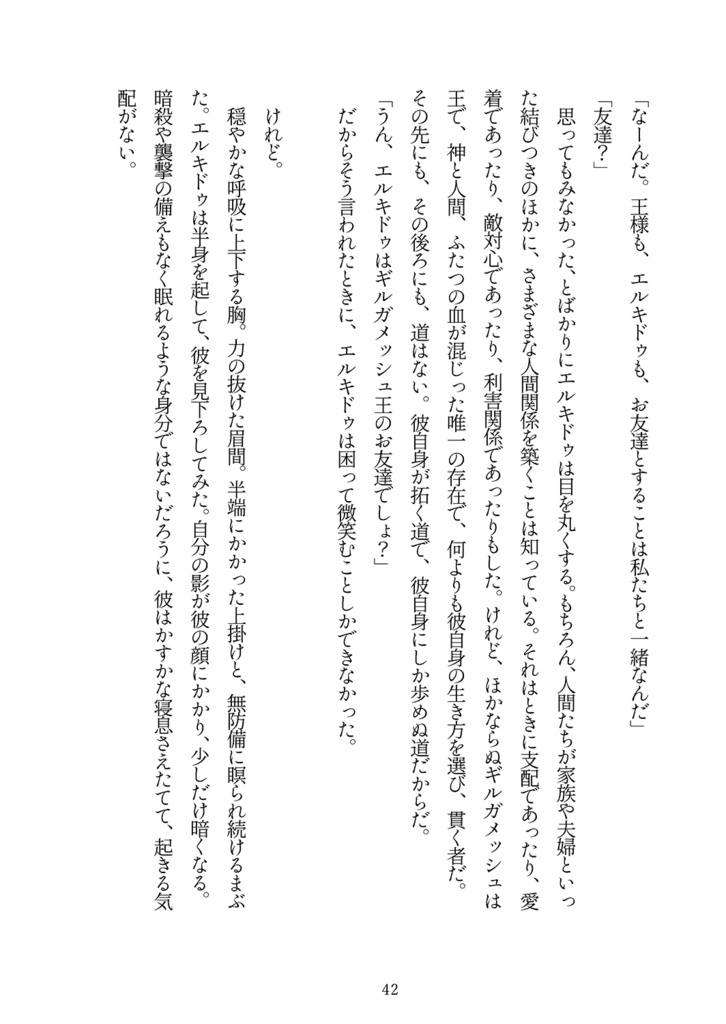 「なーんだ。王様も、エルキドゥも、お友達とすることは私たちと一緒なんだ」

「友達?」

思ってもみなかった、とばかりにエルキドゥは目を丸くする。もちろん、人間たちが家族や夫婦といった結びつきのほかに、さまざまな人間関係を築くことは知っている。それはときに支配であったり、愛着であったり、敵対心であったり、利害関係であったりもした。けれど、ほかならぬギルガメッシュは王で、神と人間、ふたつの血が混じった唯一の存在で、何よりも彼自身の生き方を選び、貫く者だ。その先にも、その後ろにも、道はない。彼自身が拓く道で、彼自身にしか歩めぬ道だからだ。

「うん、エルキドゥはギルガメッシュ王のお友達でしょ?」

だからそう言われたときに、エルキドゥは困って微笑むことしかできなかった。

けれど。

穏やかな呼吸に上下する胸。力の抜けた眉間。半端にかかった上掛けと、無防備に瞑られ続けるまぶた。エルキドゥは半身を起して、彼を見下ろしてみた。自分の影が彼の顔にかかり、少しだけ暗くなる。暗殺や襲撃の備えもなく眠れるような身分ではないだろうに、彼はかすかな寝息さえたてて、起きる気配がない。

42